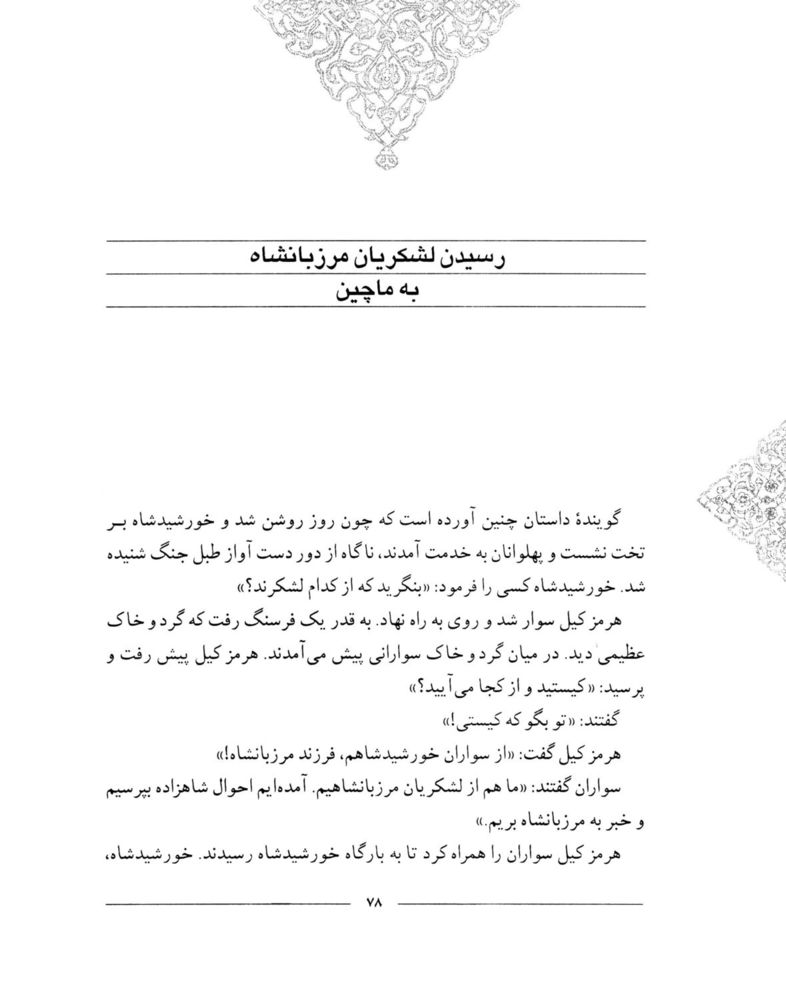 رسیدن لشکریان مرزبانشاه
به ماچین

گویندهٔ داستان چنین آورده است که چون روز روشن شد و خورشیدشاه بر تخت نشست و پهلوانان به خدمت آمدند، ناگاه از دور دست آواز طبل جنگ شنیده شد. خورشیدشاه کسی را فرمود: «بنگرید که از کدام لشکرند؟»

هرمز کیل سوار شد و روی به راه نهاد. به قدر یک فرسنگ رفت که گرد و خاک عظیمی دید. در میان گرد و خاک سوارانی پیش می‌آمدند. هرمز کیل پیش رفت و پرسید: «کیستید و از کجا می‌آیید؟»

گفتند: «تو بگو که کیستی!»

هرمز کیل گفت: «از سواران خورشیدشاهم، فرزند مرزبانشاه!»

سواران گفتند: «ما هم از لشکریان مرزبانشاهیم. آمده‌ایم احوال شاهزاده بپرسیم و خبر به مرزبانشاه بریم.»

هرمز کیل سواران را همراه کرد تا به بارگاه خورشیدشاه رسیدند. خورشیدشاه،

۷۸